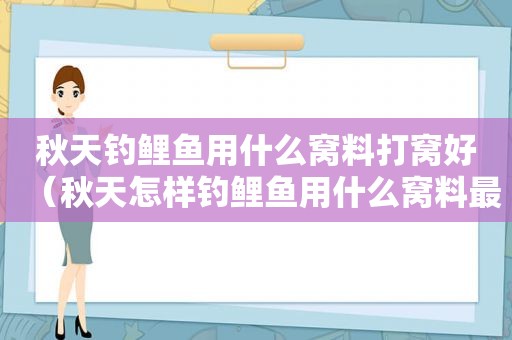 秋天钓鲤鱼用什么窝料打窝好（秋天怎样钓鲤鱼用什么窝料最